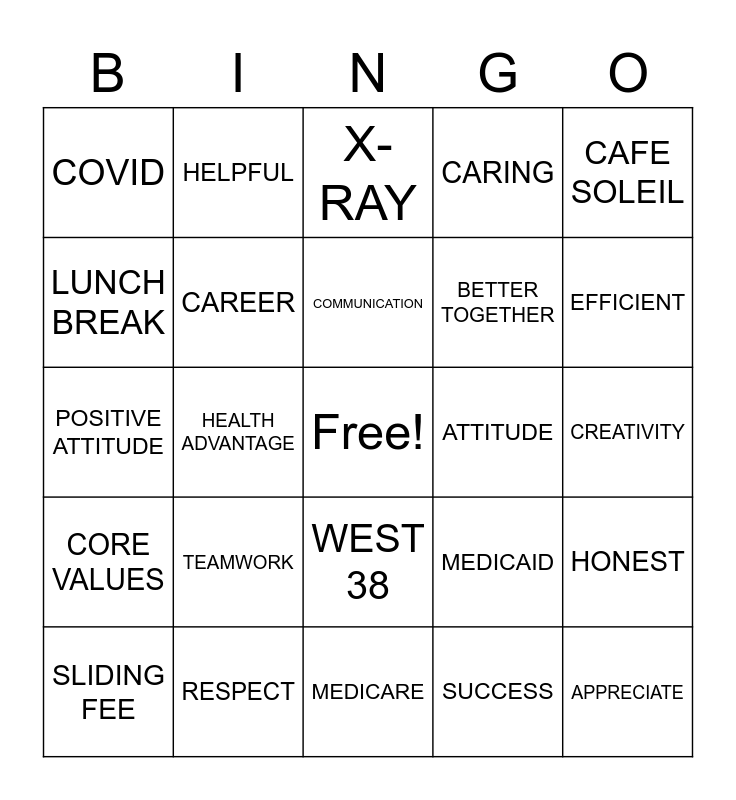 | B | I | N | G | O |
|---|---|---|---|---|
| COVID | HELPFUL | X-RAY | CARING | CAFE SOLEIL |
| LUNCH BREAK | CAREER | COMMUNICATION | BETTER TOGETHER | EFFICIENT |
| POSITIVE ATTITUDE | HEALTH ADVANTAGE | Free! | ATTITUDE | CREATIVITY |
| CORE VALUES | TEAMWORK | WEST 38 | MEDICAID | HONEST |
| SLIDING FEE | RESPECT | MEDICARE | SUCCESS | APPRECIATE |